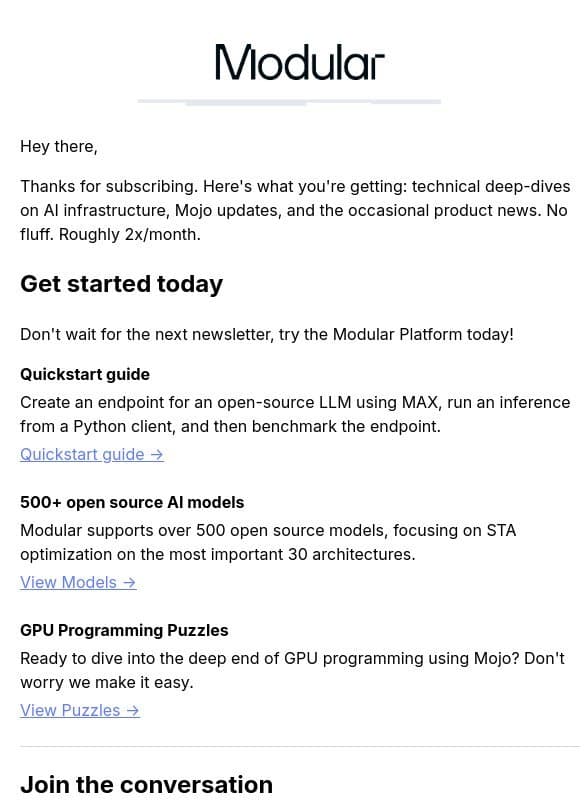 Modular

Hey there,

Thanks for subscribing. Here's what you're getting: technical deep-dives on AI infrastructure, Mojo updates, and the occasional product news. No fluff. Roughly 2x/month.

Get started today

Don't wait for the next newsletter, try the Modular Platform today!

Quickstart guide

Create an endpoint for an open-source LLM using MAX, run an inference from a Python client, and then benchmark the endpoint.

Quickstart guide →

500+ open source AI models

Modular supports over 500 open source models, focusing on STA optimization on the most important 30 architectures.

View Models →

GPU Programming Puzzles

Ready to dive into the deep end of GPU programming using Mojo? Don't worry we make it easy.

View Puzzles →

Join the conversation